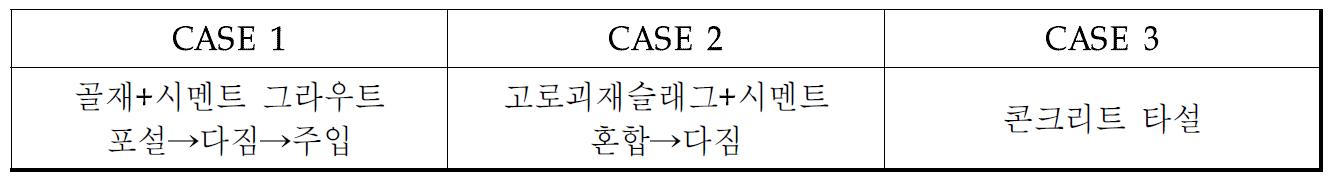 | CASE 1 | CASE 2 | CASE 3 |
|---|---|---|
| 골재+시멘트 그라우트 포설→다짐→주입 | 고로괴재슬래그+시멘트 혼합→다짐 | 콘크리트 타설 |